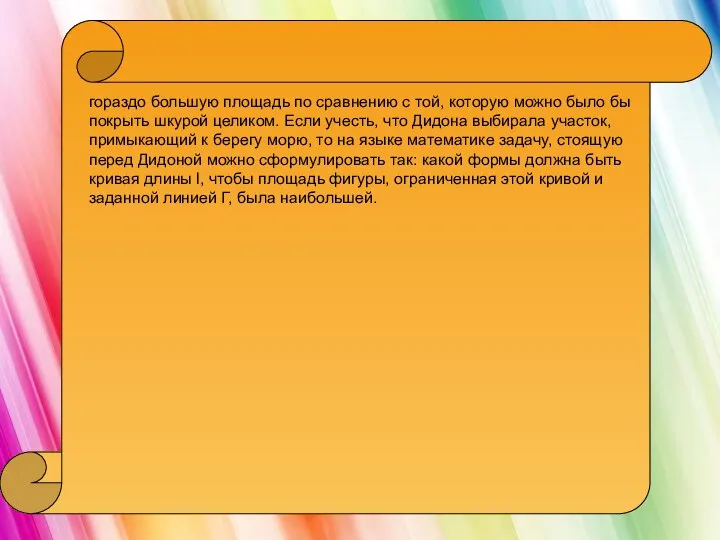 гораздо большую площадь по сравнению с той, которую можно было бы покрыть шкурой целиком. Если учесть, что Дидона выбирала участок, примыкающий к берегу морю, то на языке математике задачу, стоящую перед Дидоной можно сформулировать так: какой формы должна быть кривая длины l, чтобы площадь фигуры, ограниченная этой кривой и заданной линией Г, была наибольшей.